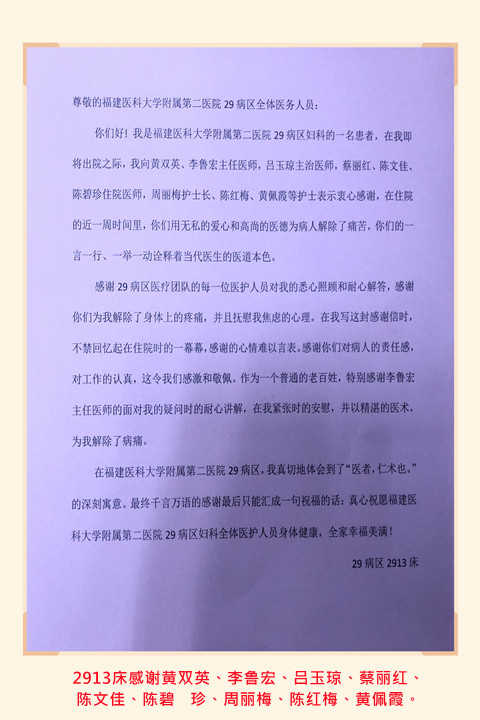 尊敬的福建医科大学附属第二医院29病区全体医务人员：

你们好！我是福建医科大学附属第二医院29病区妇科的一名患者，在我即将出院之际，我向黄双英、李鲁宏主任医师，吕玉琼主治医师，蔡丽红、陈文佳、陈碧珍住院医师，周丽梅护士长、陈红梅、黄佩霞等护士表示衷心感谢，在住院的近一周时间里，你们用无私的爱心和高尚的医德为病人解除了痛苦，你们的一言一行、一举一动诠释着当代医生的医道本色。

感谢29病区医疗团队的每一位医护人员对我的悉心照顾和耐心解答，感谢你们为我解除了身体上的疼痛，并且抚慰我焦虑的心理。在我写这封感谢信时，不禁回忆起在住院时的一幕幕，感谢的心情难以言表。感谢你们对病人的责任感，对工作的认真，这令我们感激和敬佩。作为一个普通的老百姓，特别感谢李鲁宏主任医师的面对我的疑问时的耐心讲解，在我紧张时的安慰，并以精湛的医术，为我解除了病痛。

在福建医科大学附属第二医院29病区，我真切地体会到了“医者，仁术也。”的深刻寓意。最终千言万语的感谢最后只能汇成一句祝福的话：真心祝愿福建医科大学附属第二医院29病区妇科全体医护人员身体健康，全家幸福美满！

29病区2913床

2913床感谢黄双英、李鲁宏、吕玉琼、蔡丽红、陈文佳、陈碧 珍、周丽梅、陈红梅、黄佩霞。